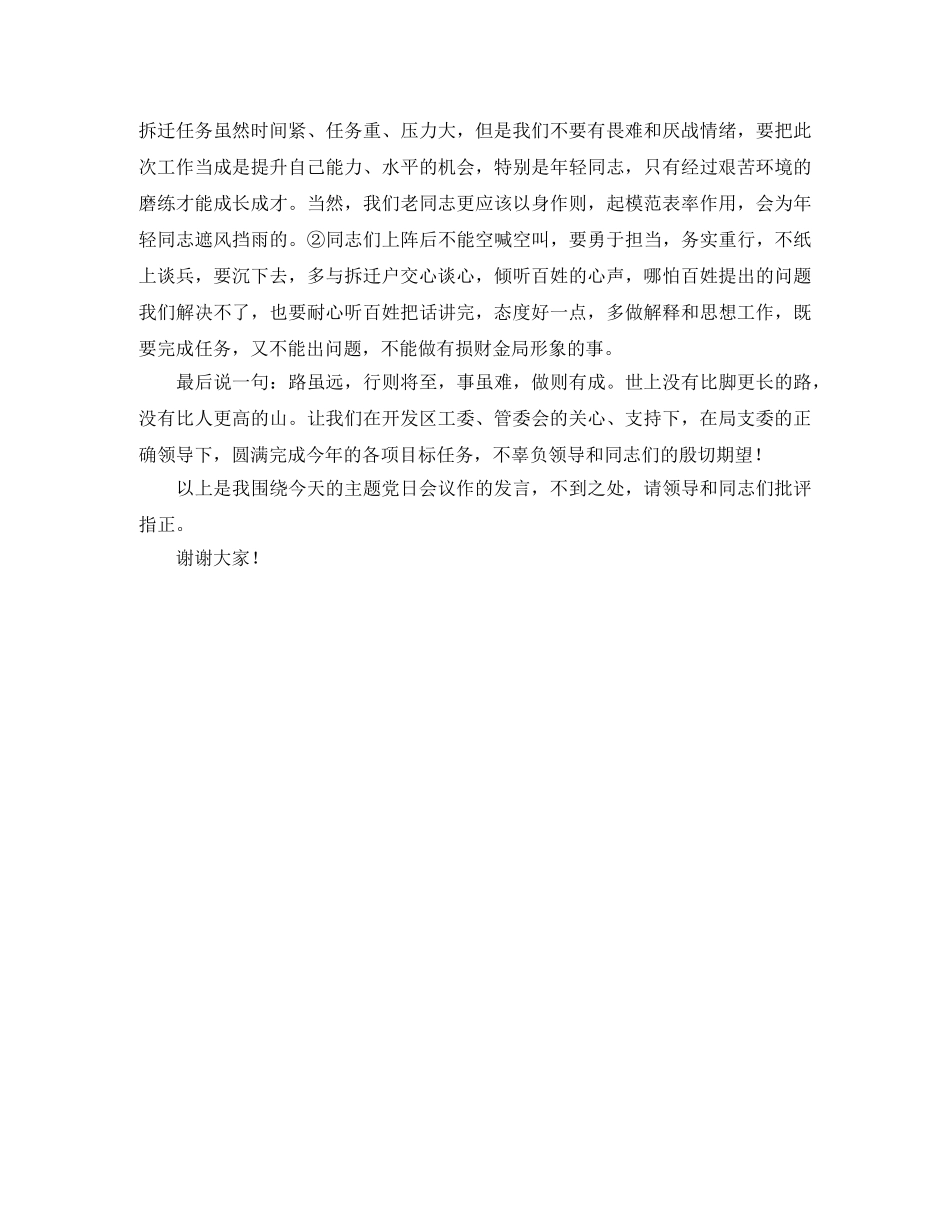 拆迁任务虽然时间紧、任务重、压力大，但是我们不要有畏难和厌战情绪，要把此次工作当成是提升自己能力、水平的机会，特别是年轻同志，只有经过艰苦环境的磨练才能成长成才。当然，我们老同志更应该以身作则，起模范表率作用，会为年轻同志遮风挡雨的。②同志们上阵后不能空喊空叫，要勇于担当，务实重行，不纸上谈兵，要沉下去，多与拆迁户交心谈心，倾听百姓的心声，哪怕百姓提出的问题我们解决不了，也要耐心听百姓把话讲完，态度好一点，多做解释和思想工作，既要完成任务，又不能出问题，不能做有损财金局形象的事。

最后说一句：路虽远，行则将至，事虽难，做则有成。世上没有比脚更长的路，没有比人更高的山。让我们在开发区工委、管委会的关心、支持下，在局支委的正确领导下，圆满完成今年的各项目标任务，不辜负领导和同志们的殷切期望！

以上是我围绕今天的主题党日会议作的发言，不到之处，请领导和同志们批评指正。

谢谢大家！